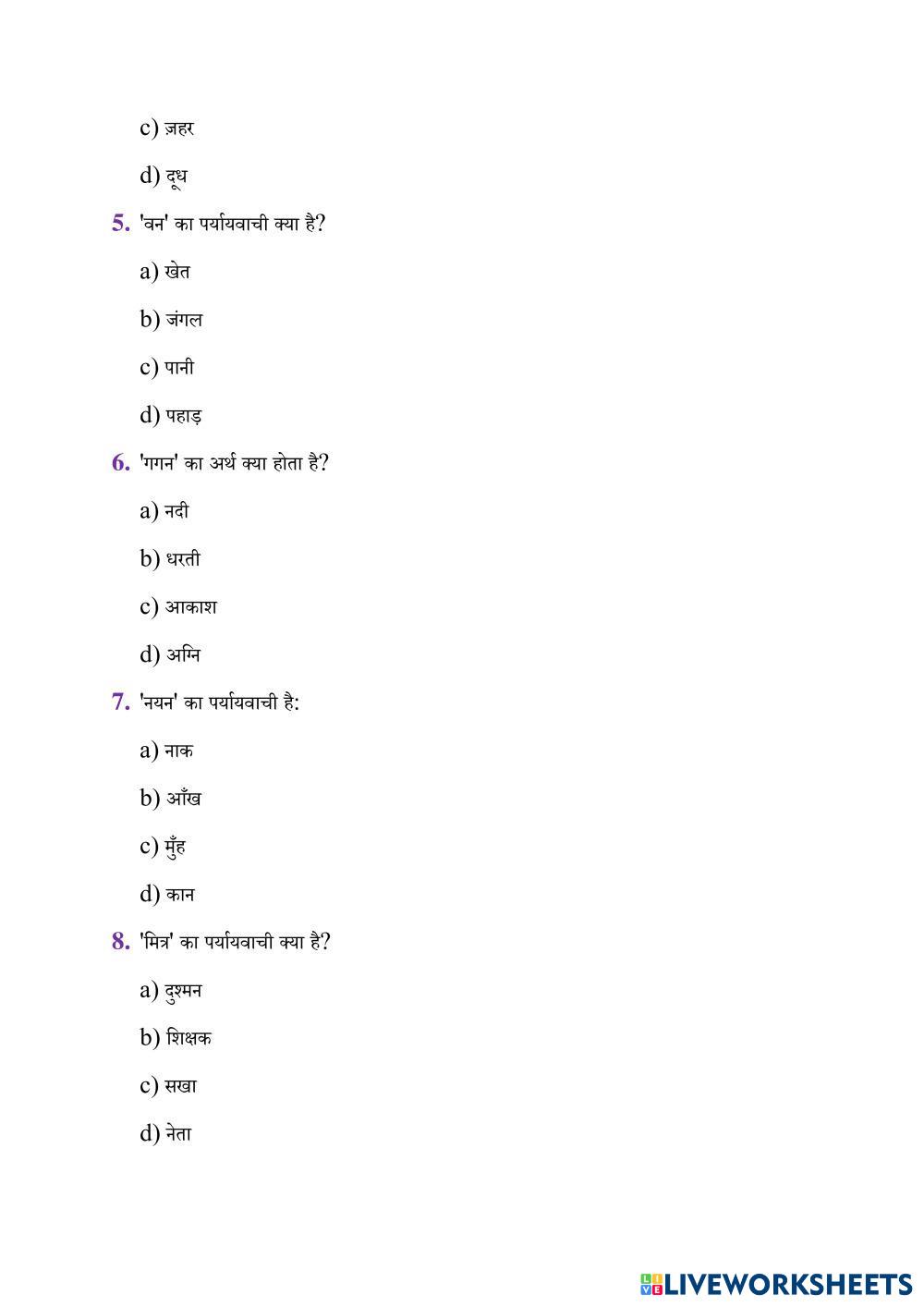 c) ज़हर

d) दूध

5. 'वन' का पर्यायवाची क्या है?

a) खेत

b) जंगल

c) पानी

d) पहाड़

6. 'गगन' का अर्थ क्या होता है?

a) नदी

b) धरती

c) आकाश

d) अग्नि

7. 'नयन' का पर्यायवाची है:

a) नाक

b) आँख

c) मुँह

d) कान

8. 'मित्र' का पर्यायवाची क्या है?

a) दुश्मन

b) शिक्षक

c) सखा

d) नेता

LIVEWORKSHEETS